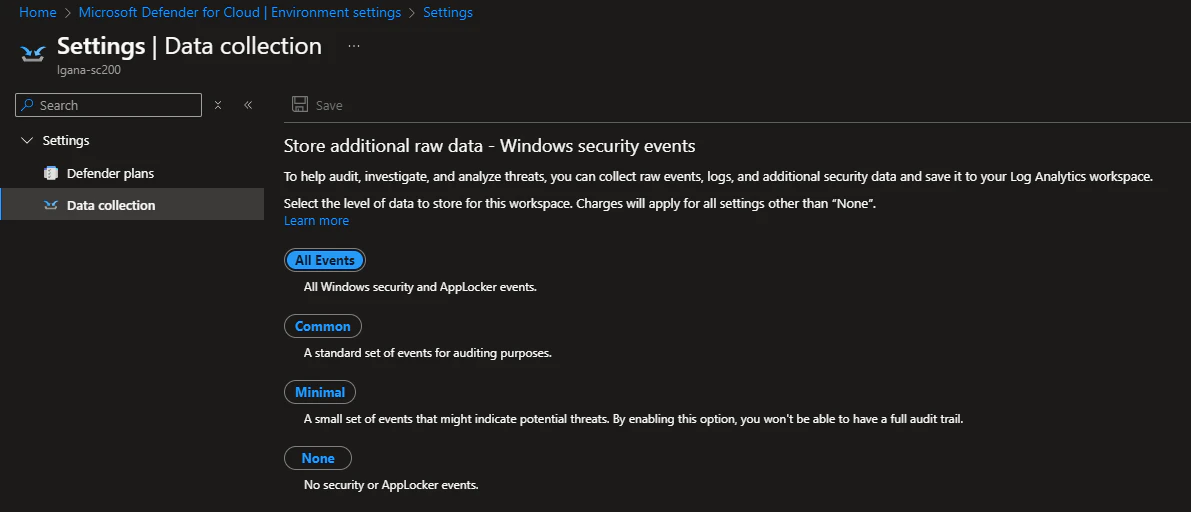 Home > Microsoft Defender for Cloud | Environment settings > Settings

Settings | Data collection ...
lgana-sc200

Search

Settings
Defender plans
Data collection

Save

Store additional raw data - Windows security events

To help audit, investigate, and analyze threats, you can collect raw events, logs, and additional security data and save it to your Log Analytics workspace.

Select the level of data to store for this workspace. Charges will apply for all settings other than "None".
Learn more

All Events
All Windows security and AppLocker events.

Common
A standard set of events for auditing purposes.

Minimal
A small set of events that might indicate potential threats. By enabling this option, you won't be able to have a full audit trail.

None
No security or AppLocker events.